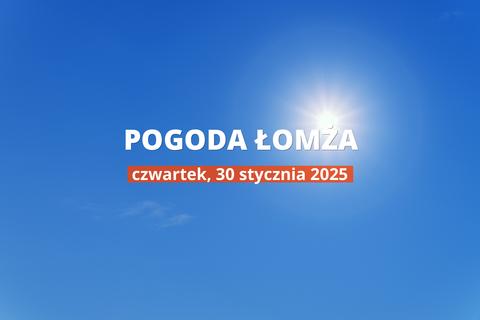 POGODA ŁOMŻA
czwartek, 30 stycznia 2025